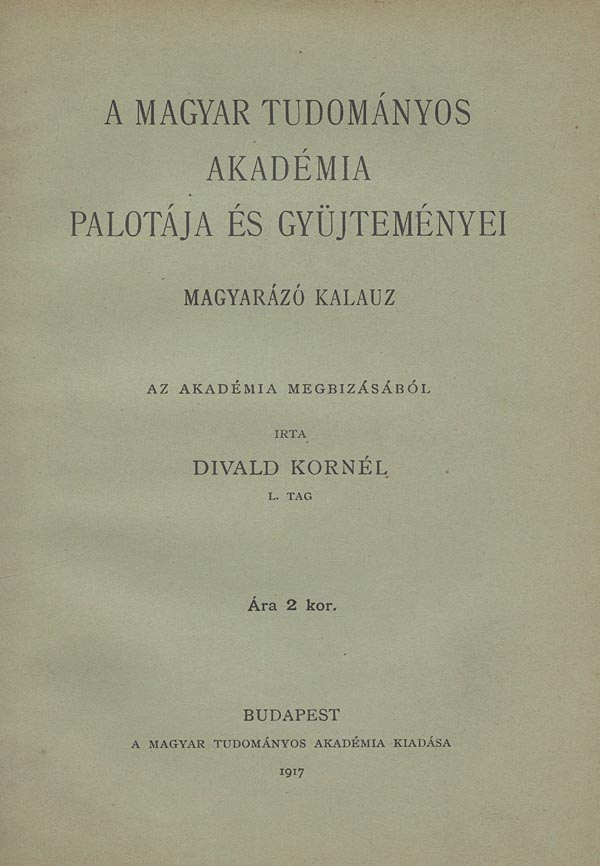 A MAGYAR TUDOMÁNYOS AKADÉMIA PALOTÁJA ÉS GYÜJTEMÉNYEI

MAGYARÁZÓ KALAUZ

AZ AKADÉMIA MEGBIZÁSÁBÓL

IRTA

DIVALD KORNÉL

L. TAG

Ára 2 kor.

BUDAPEST

A MAGYAR TUDOMÁNYOS AKADÉMIA KIADÁSA

1917